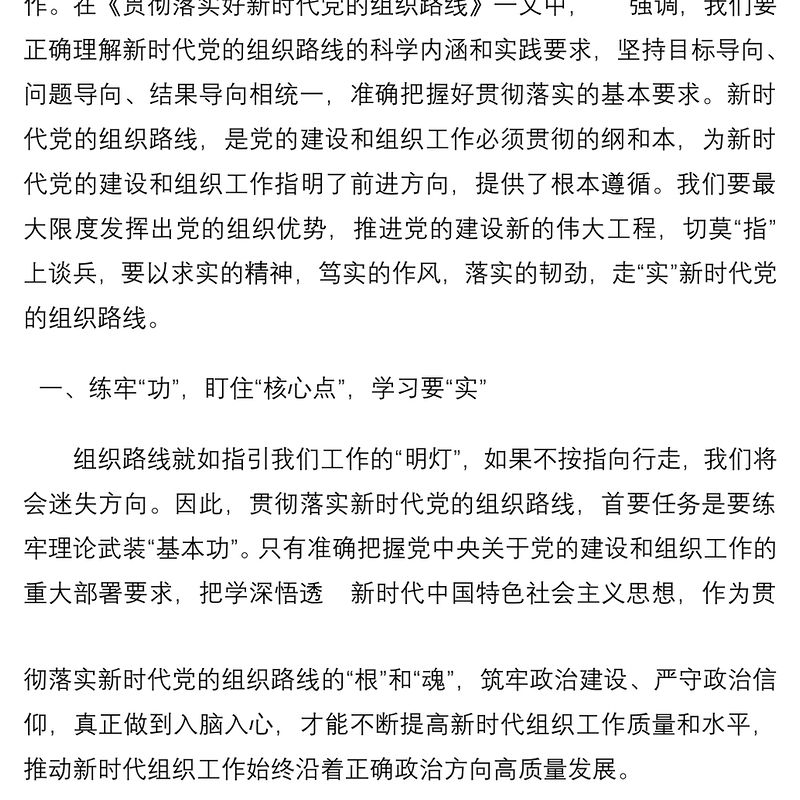 作。在《贯彻落实好新时代党的组织路线》一文中，　强调，我们要正确理解新时代党的组织路线的科学内涵和实践要求，坚持目标导向、问题导向、结果导向相统一，准确把握好贯彻落实的基本要求。新时代党的组织路线，是党的建设和组织工作必须贯彻的纲和本，为新时代党的建设和组织工作指明了前进方向，提供了根本遵循。我们要最大限度发挥出党的组织优势，推进党的建设新的伟大工程，切莫“指”上谈兵，要以求实的精神，笃实的作风，落实的韧劲，走“实”新时代党的组织路线。

一、练牢“功”，盯住“核心点”，学习要“实”

组织路线就如指引我们工作的“明灯”，如果不按指向行走，我们将会迷失方向。因此，贯彻落实新时代党的组织路线，首要任务是要练牢理论武装“基本功”。只有准确把握党中央关于党的建设和组织工作的重大部署要求，把学深悟透　新时代中国特色社会主义思想，作为贯

彻落实新时代党的组织路线的“根”和“魂”，筑牢政治建设、严守政治信仰，真正做到入脑入心，才能不断提高新时代组织工作质量和水平，推动新时代组织工作始终沿着正确政治方向高质量发展。